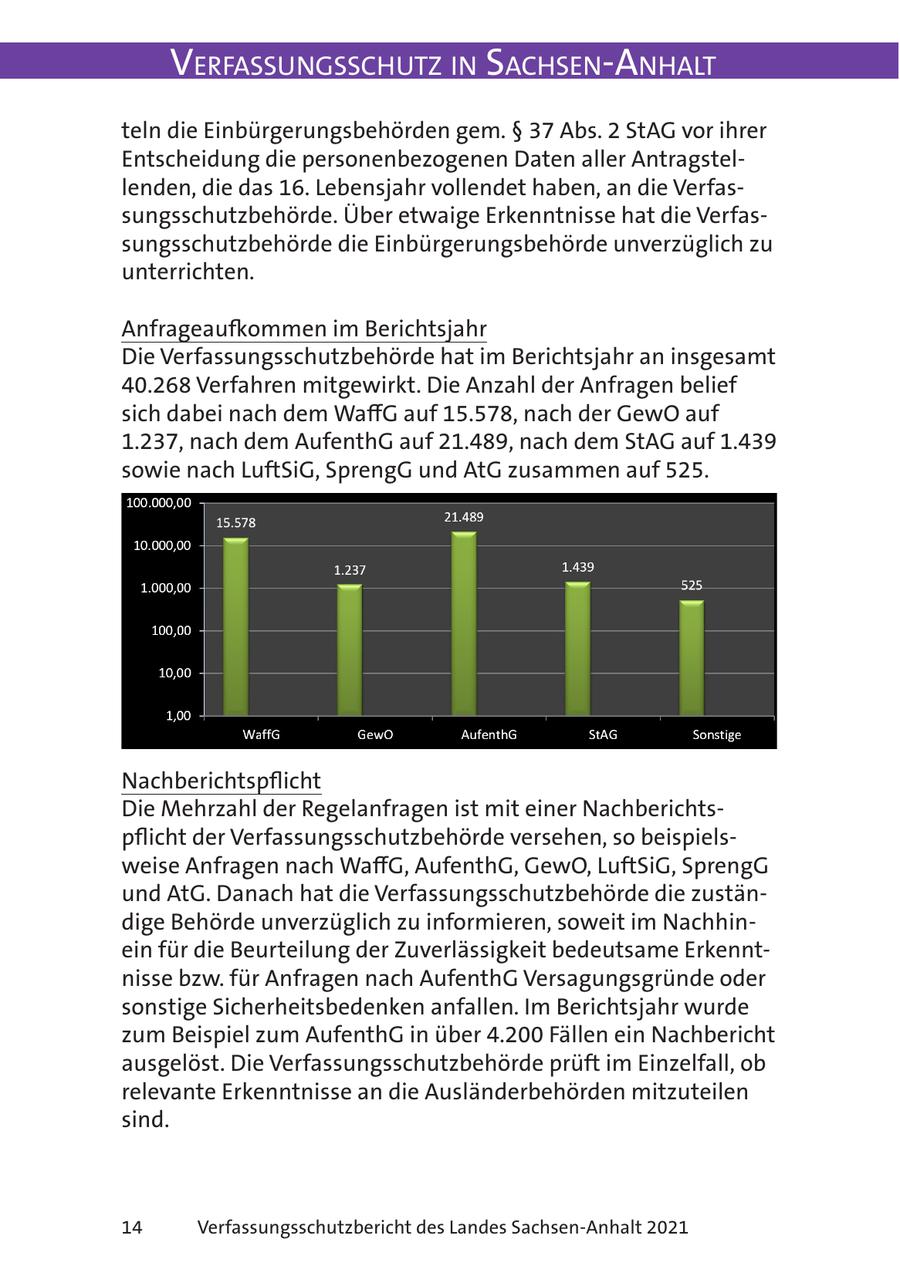 VERFASSUNGSSCHUTZ IN SACHSEN-ANHALT

teln die Einbürgerungsbehörden gem. § 37 Abs. 2 StAG vor ihrer Entscheidung die personenbezogenen Daten aller Antragstellenden, die das 16. Lebensjahr vollendet haben, an die Verfassungsschutzbehörde. Über etwaige Erkenntnisse hat die Verfassungsschutzbehörde die Einbürgerungsbehörde unverzüglich zu unterrichten.

Anfrageaufkommen im Berichtsjahr
Die Verfassungsschutzbehörde hat im Berichtsjahr an insgesamt 40.268 Verfahren mitgewirkt. Die Anzahl der Anfragen belief sich dabei nach dem WaffG auf 15.578, nach der GewO auf 1.237, nach dem AufenthG auf 21.489, nach dem StAG auf 1.439 sowie nach LuftSiG, SprengG und AtG zusammen auf 525.

100.000,00
10.000,00
1.000,00
100,00
10,00
1,00
15.578
1.237
21.489
1.439
525
WaffG
GewO
AufenthG
StAG
Sonstige

Nachberichtspflicht
Die Mehrzahl der Regelanfragen ist mit einer Nachberichtspflicht der Verfassungsschutzbehörde versehen, so beispielsweise Anfragen nach WaffG, AufenthG, GewO, LuftSiG, SprengG und AtG. Danach hat die Verfassungsschutzbehörde die zuständige Behörde unverzüglich zu informieren, soweit im Nachhinein für die Beurteilung der Zuverlässigkeit bedeutsame Erkenntnisse bzw. für Anfragen nach AufenthG Versagungsgründe oder sonstige Sicherheitsbedenken anfallen. Im Berichtsjahr wurde zum Beispiel zum AufenthG in über 4.200 Fällen ein Nachbericht ausgelöst. Die Verfassungsschutzbehörde prüft im Einzelfall, ob relevante Erkenntnisse an die Ausländerbehörden mitzuteilen sind.

14 Verfassungsschutzbericht des Landes Sachsen-Anhalt 2021